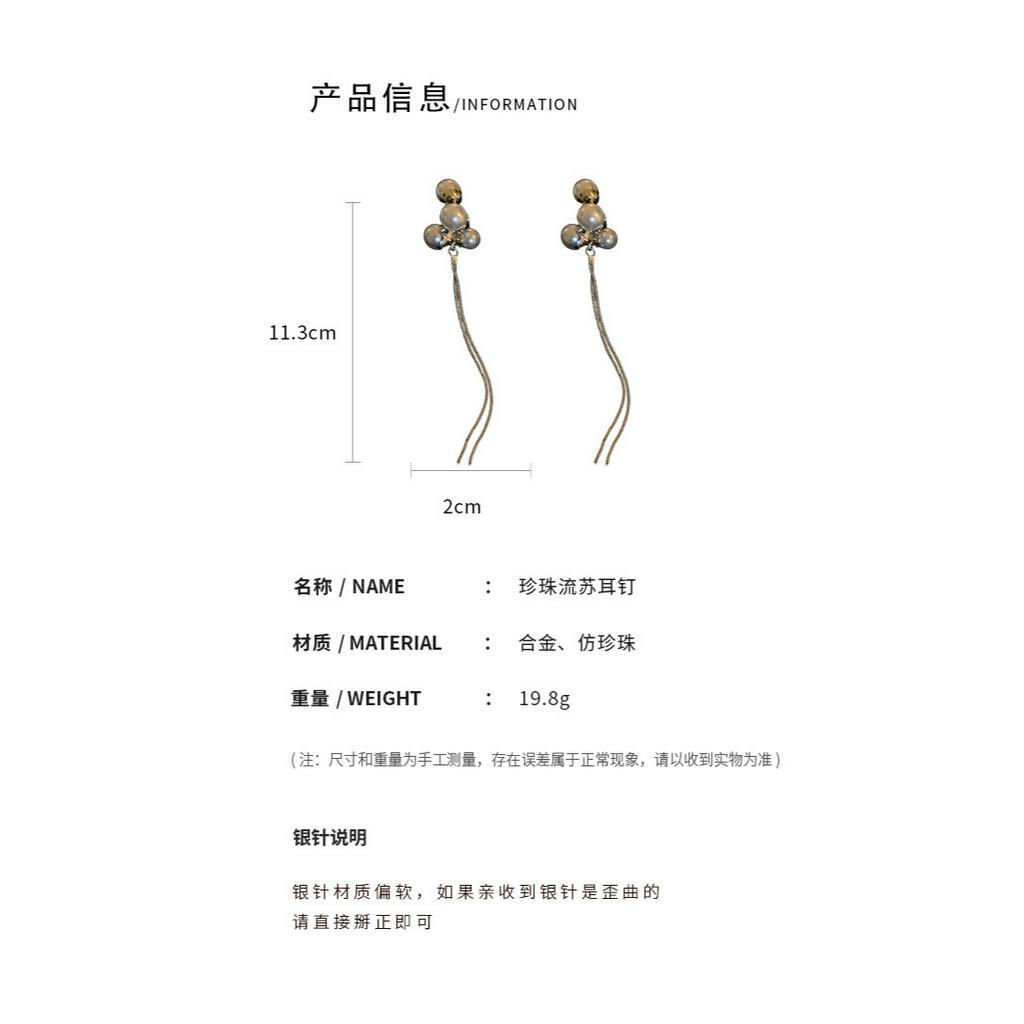 产品信息/INFORMATION

11.3cm

2cm

名称 / NAME ： 珍珠流苏耳钉

材质 / MATERIAL ： 合金、仿珍珠

重量 / WEIGHT ： 19.8g

（注：尺寸和重量为手工测量，存在误差属于正常现象，请以收到实物为准）

银针说明

银针材质偏软，如果亲收到银针是歪曲的
请直接掰正即可